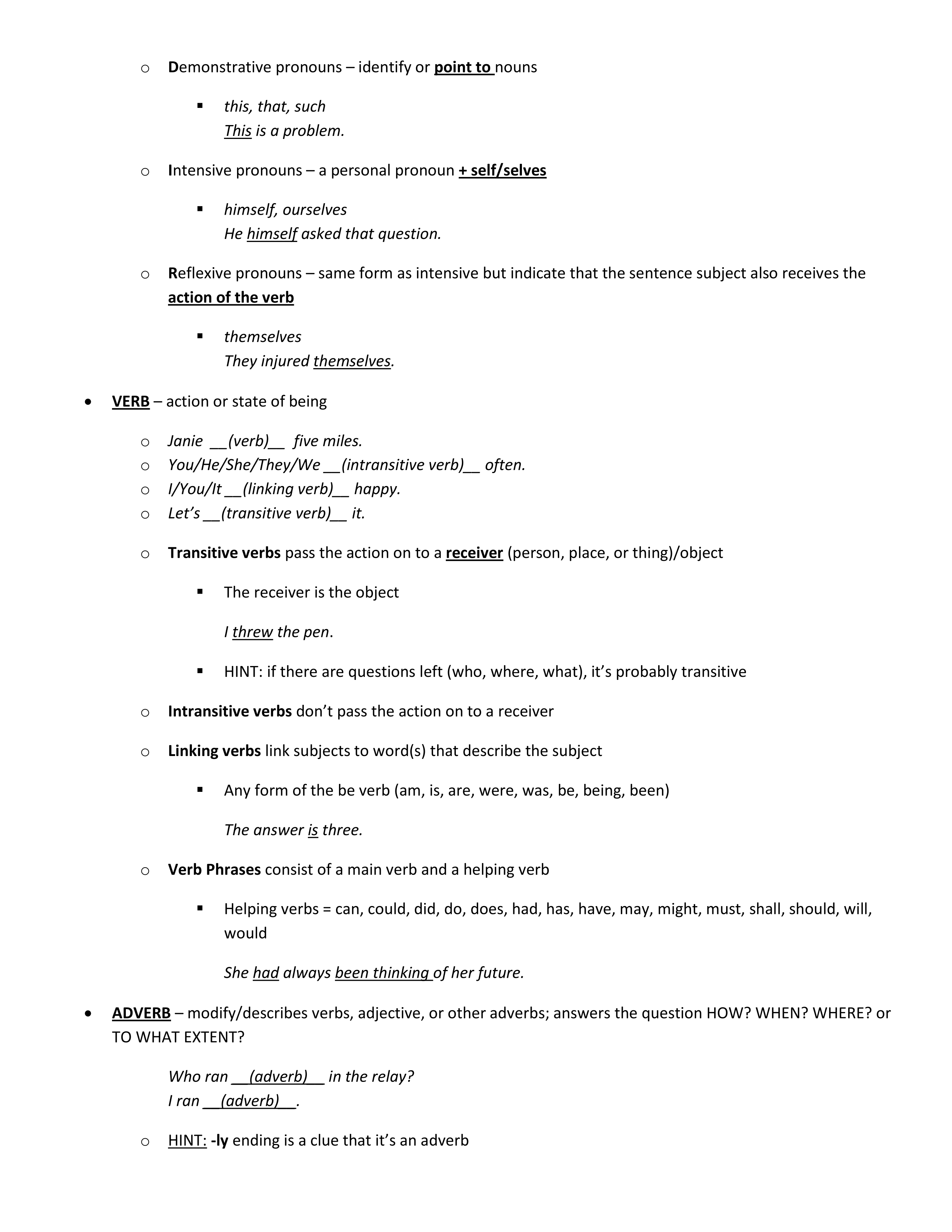 o Demonstrative pronouns – identify or point to nouns

▪ this, that, such
This is a problem.

o Intensive pronouns – a personal pronoun + self/selves

▪ himself, ourselves
He himself asked that question.

o Reflexive pronouns – same form as intensive but indicate that the sentence subject also receives the action of the verb

▪ themselves
They injured themselves.

• VERB – action or state of being

o Janie __(verb)__ five miles.
o You/He/She/They/We __(intransitive verb)__ often.
o I/You/It __(linking verb)__ happy.
o Let's __(transitive verb)__ it.

o Transitive verbs pass the action on to a receiver (person, place, or thing)/object

▪ The receiver is the object

I threw the pen.

▪ HINT: if there are questions left (who, where, what), it's probably transitive

o Intransitive verbs don't pass the action on to a receiver

o Linking verbs link subjects to word(s) that describe the subject

▪ Any form of the be verb (am, is, are, were, was, be, being, been)

The answer is three.

o Verb Phrases consist of a main verb and a helping verb

▪ Helping verbs = can, could, did, do, does, had, has, have, may, might, must, shall, should, will, would

She had always been thinking of her future.

• ADVERB – modify/describes verbs, adjective, or other adverbs; answers the question HOW? WHEN? WHERE? or TO WHAT EXTENT?

Who ran __(adverb)__ in the relay?
I ran __(adverb)__.

o HINT: -ly ending is a clue that it's an adverb